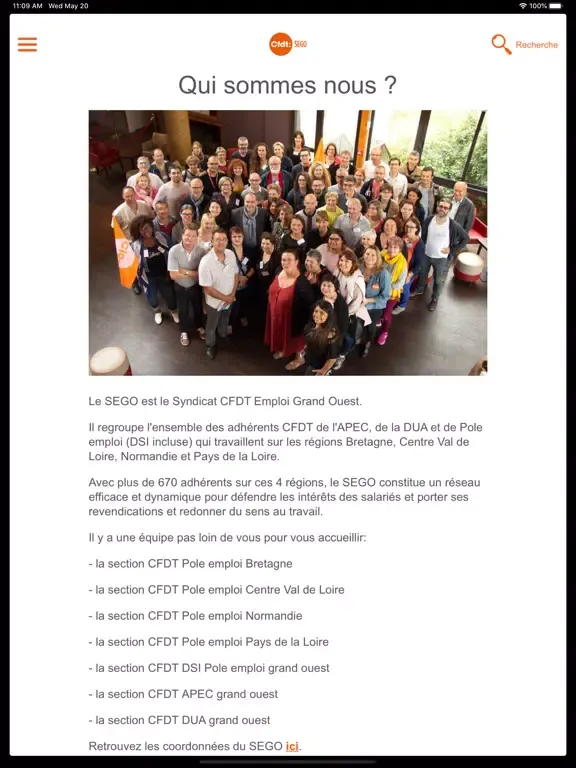 11:09 AM Wed May 20

100%

Cfdt: SEGO

Recherche

Qui sommes nous ?

Le SEGO est le Syndicat CFDT Emploi Grand Ouest.

Il regroupe l'ensemble des adhérents CFDT de l'APEC, de la DUA et de Pole emploi (DSI incluse) qui travaillent sur les régions Bretagne, Centre Val de Loire, Normandie et Pays de la Loire.

Avec plus de 670 adhérents sur ces 4 régions, le SEGO constitue un réseau efficace et dynamique pour défendre les intérêts des salariés et porter ses revendications et redonner du sens au travail.

Il y a une équipe pas loin de vous pour vous accueillir:

- la section CFDT Pole emploi Bretagne

- la section CFDT Pole emploi Centre Val de Loire

- la section CFDT Pole emploi Normandie

- la section CFDT Pole emploi Pays de la Loire

- la section CFDT DSI Pole emploi grand ouest

- la section CFDT APEC grand ouest

- la section CFDT DUA grand ouest

Retrouvez les coordonnées du SEGO ici.